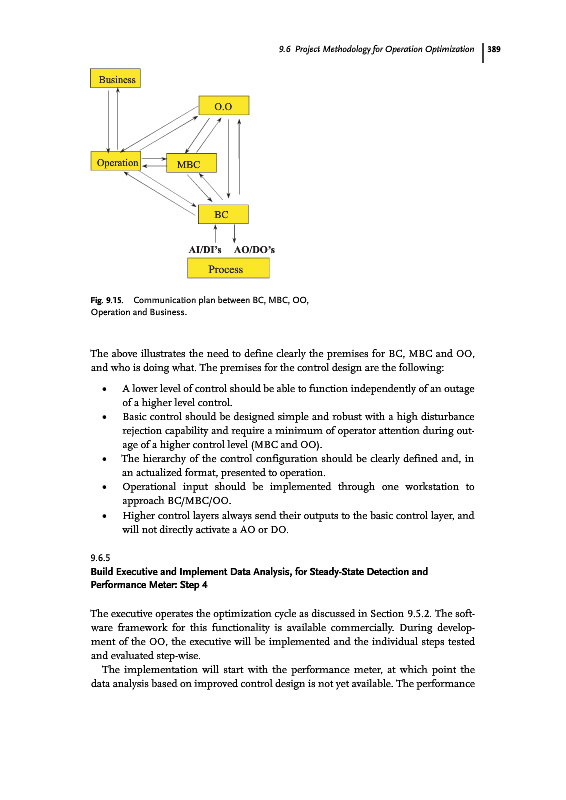 9.6 Project Methodology for Operation Optimization | 389

Business

O.O

Operation

MBC

BC

AI/DI's AO/DO's

Process

Fig. 9.15. Communication plan between BC, MBC, OO, Operation and Business.

The above illustrates the need to define clearly the premises for BC, MBC and OO, and who is doing what. The premises for the control design are the following:

• A lower level of control should be able to function independently of an outage of a higher level control.
• Basic control should be designed simple and robust with a high disturbance rejection capability and require a minimum of operator attention during outage of a higher control level (MBC and OO).
• The hierarchy of the control configuration should be clearly defined and, in an actualized format, presented to operation.
• Operational input should be implemented through one workstation to approach BC/MBC/OO.
• Higher control layers always send their outputs to the basic control layer, and will not directly activate a AO or DO.

9.6.5
Build Executive and Implement Data Analysis, for Steady-State Detection and Performance Meter: Step 4

The executive operates the optimization cycle as discussed in Section 9.5.2. The software framework for this functionality is available commercially. During development of the OO, the executive will be implemented and the individual steps tested and evaluated step-wise.

The implementation will start with the performance meter, at which point the data analysis based on improved control design is not yet available. The performance